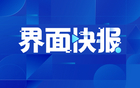 界面快报